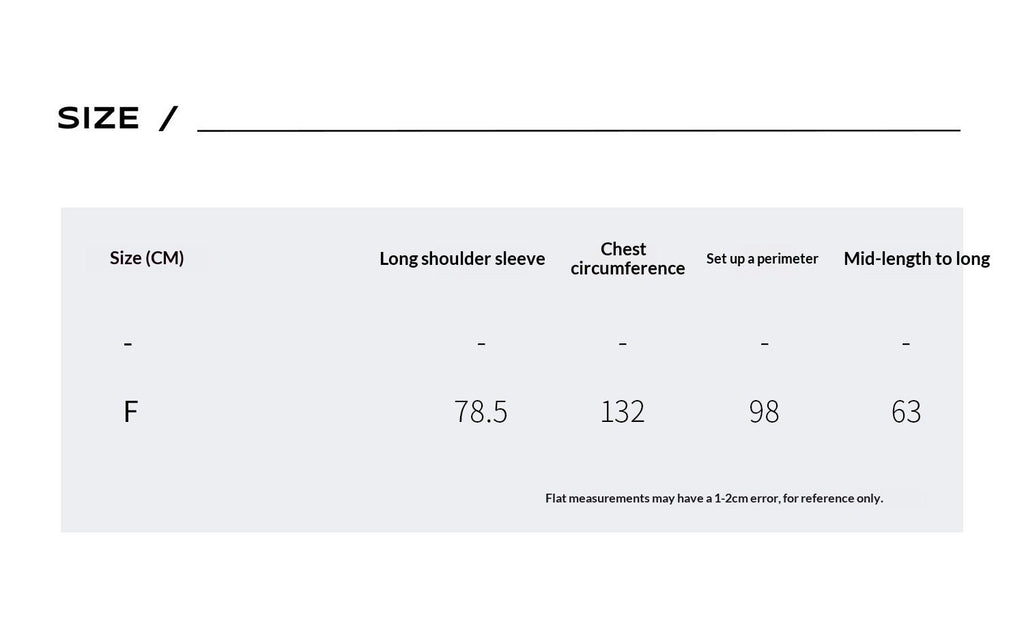 SIZE /

| Size (CM) | Long shoulder sleeve | Chest circumference | Set up a perimeter | Mid-length to long |
|---|---|---|---|---|
| - | - | - | - | - |
| F | 78.5 | 132 | 98 | 63 |

Flat measurements may have a 1-2cm error, for reference only.